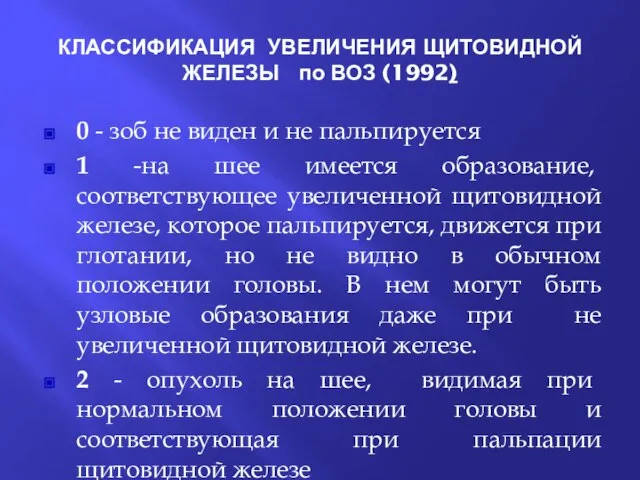 КЛАССИФИКАЦИЯ УВЕЛИЧЕНИЯ ЩИТОВИДНОЙ ЖЕЛЕЗЫ по ВОЗ (1992)

0 - зоб не виден и не пальпируется

1 -на шее имеется образование, соответствующее увеличенной щитовидной железе, которое пальпируется, движется при глотании, но не видно в обычном положении головы. В нем могут быть узловые образования даже при не увеличенной щитовидной железе.

2 - опухоль на шее, видимая при нормальном положении головы и соответствующая при пальпации щитовидной железе